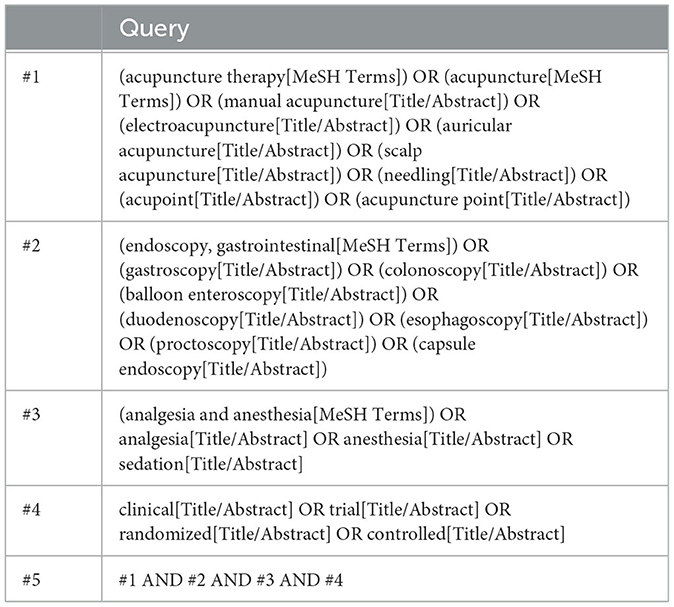 | | Query |
|---|---|
| #1 | (acupuncture therapy[MeSH Terms]) OR (acupuncture[MeSH Terms]) OR (manual acupuncture[Title/Abstract]) OR (electroacupuncture[Title/Abstract]) OR (auricular acupuncture[Title/Abstract]) OR (scalp acupuncture[Title/Abstract]) OR (needling[Title/Abstract]) OR (acupoint[Title/Abstract]) OR (acupuncture point[Title/Abstract]) |
| #2 | (endoscopy, gastrointestinal[MeSH Terms]) OR (gastroscopy[Title/Abstract]) OR (colonoscopy[Title/Abstract]) OR (balloon enteroscopy[Title/Abstract]) OR (duodenoscopy[Title/Abstract]) OR (esophagoscopy[Title/Abstract]) OR (proctoscopy[Title/Abstract]) OR (capsule endoscopy[Title/Abstract]) |
| #3 | (analgesia and anesthesia[MeSH Terms]) OR analgesia[Title/Abstract] OR anesthesia[Title/Abstract] OR sedation[Title/Abstract] |
| #4 | clinical[Title/Abstract] OR trial[Title/Abstract] OR randomized[Title/Abstract] OR controlled[Title/Abstract] |
| #5 | #1 AND #2 AND #3 AND #4 |